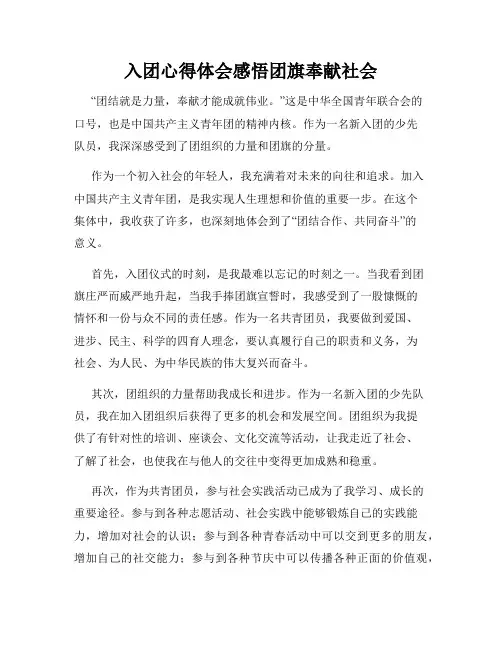 入团心得体会感悟团旗奉献社会

“团结就是力量，奉献才能成就伟业。”这是中华全国青年联合会的口号，也是中国共产主义青年团的精神内核。作为一名新入团的少先队员，我深深感受到了团组织的力量和团旗的分量。

作为一个初入社会的年轻人，我充满着对未来的向往和追求。加入中国共产主义青年团，是我实现人生理想和价值的重要一步。在这个集体中，我收获了许多，也深刻地体会到了“团结合作、共同奋斗”的意义。

首先，入团仪式的时刻，是我最难以忘记的时刻之一。当我看到团旗庄严而威严地升起，当我手捧团旗宣誓时，我感受到了一股慷慨的情怀和一份与众不同的责任感。作为一名共青团员，我要做到爱国、进步、民主、科学的四育人理念，要认真履行自己的职责和义务，为社会、为人民、为中华民族的伟大复兴而奋斗。

其次，团组织的力量帮助我成长和进步。作为一名新入团的少先队员，我在加入团组织后获得了更多的机会和发展空间。团组织为我提供了有针对性的培训、座谈会、文化交流等活动，让我走近了社会、了解了社会，也使我在与他人的交往中变得更加成熟和稳重。

再次，作为共青团员，参与社会实践活动已成为了我学习、成长的重要途径。参与到各种志愿活动、社会实践中能够锻炼自己的实践能力，增加对社会的认识；参与到各种青春活动中可以交到更多的朋友，增加自己的社交能力；参与到各种节庆中可以传播各种正面的价值观，